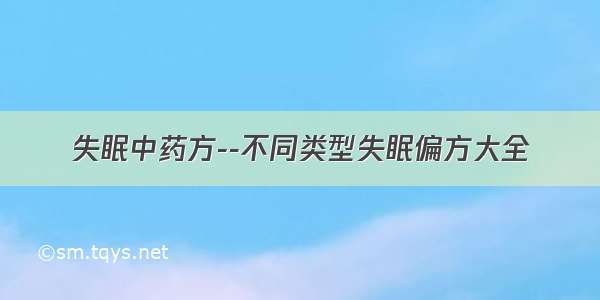 失眠中药方--不同类型失眠偏方大全

©sm.tqys.net